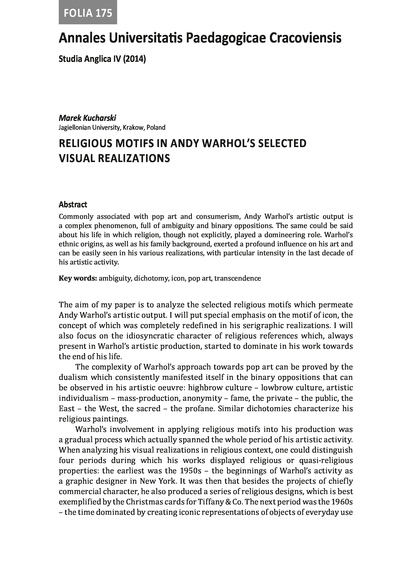 FOLIA 175

Annales Universitatis Paedagogicae Cracoviensis

Studia Anglica IV (2014)

Marek Kucharski
Jagiellonian University, Krakow, Poland

RELIGIOUS MOTIFS IN ANDY WARHOL'S SELECTED VISUAL REALIZATIONS

Abstract
Commonly associated with pop art and consumerism, Andy Warhol's artistic output is a complex phenomenon, full of ambiguity and binary oppositions. The same could be said about his life in which religion, though not explicitly, played a domineering role. Warhol's ethnic origins, as well as his family background, exerted a profound influence on his art and can be easily seen in his various realizations, with particular intensity in the last decade of his artistic activity.

Key words: ambiguity, dichotomy, icon, pop art, transcendence

The aim of my paper is to analyze the selected religious motifs which permeate Andy Warhol's artistic output. I will put special emphasis on the motif of icon, the concept of which was completely redefined in his serigraphic realizations. I will also focus on the idiosyncratic character of religious references which, always present in Warhol's artistic production, started to dominate in his work towards the end of his life.

The complexity of Warhol's approach towards pop art can be proved by the dualism which consistently manifested itself in the binary oppositions that can be observed in his artistic oeuvre: highbrow culture – lowbrow culture, artistic individualism – mass-production, anonymity – fame, the private – the public, the East – the West, the sacred – the profane. Similar dichotomies characterize his religious paintings.

Warhol's involvement in applying religious motifs into his production was a gradual process which actually spanned the whole period of his artistic activity. When analyzing his visual realizations in religious context, one could distinguish four periods during which his works displayed religious or quasi-religious properties: the earliest was the 1950s – the beginnings of Warhol's activity as a graphic designer in New York. It was then that besides the projects of chiefly commercial character, he also produced a series of religious designs, which is best exemplified by the Christmas cards for Tiffany & Co. The next period was the 1960s – the time dominated by creating iconic representations of objects of everyday use